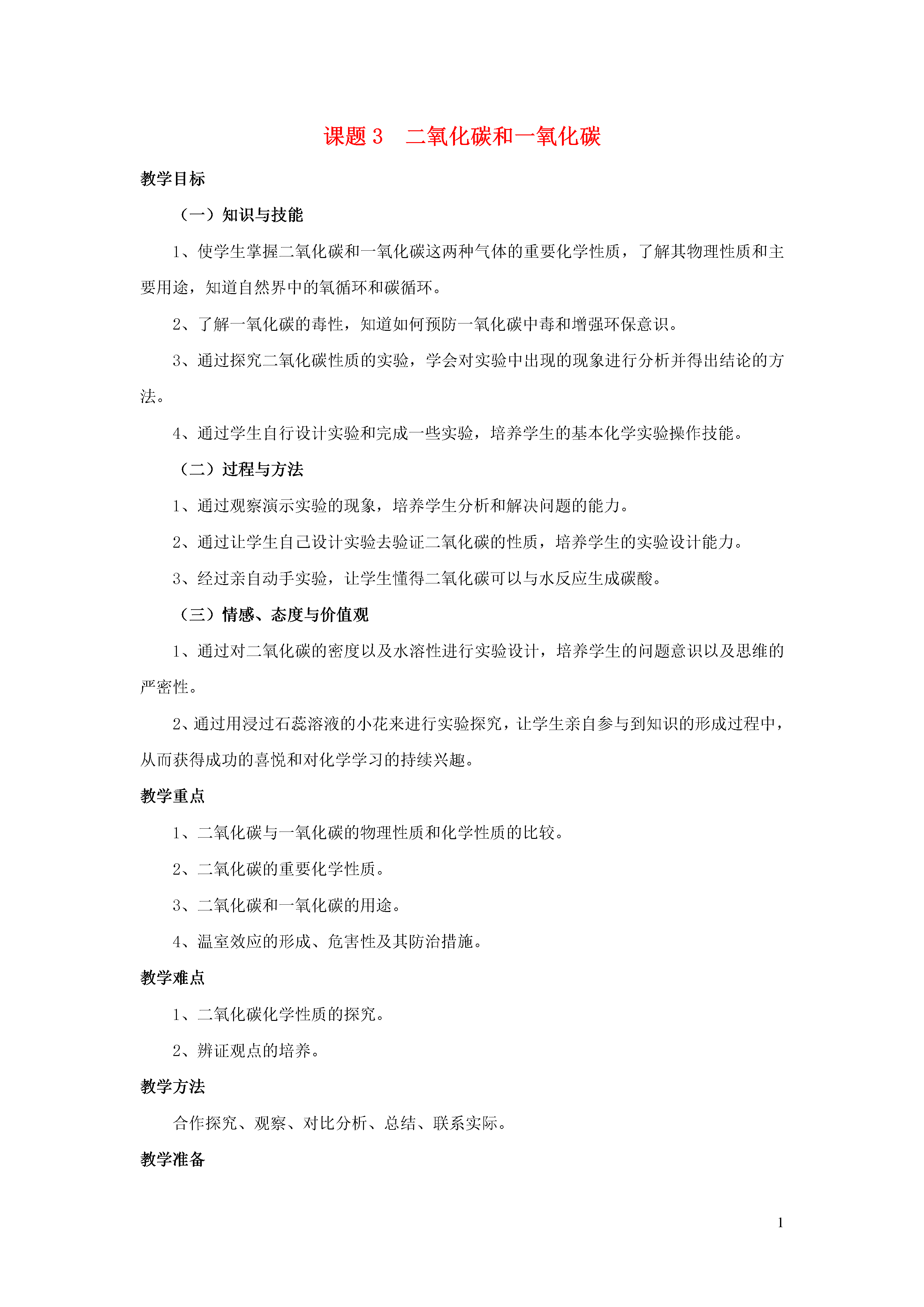 课题 3　二氧化碳和一氧化碳

教学目标

（一）知识与技能

1、使学生掌握二氧化碳和一氧化碳这两种气体的重要化学性质，了解其物理性质和主要用途，知道自然界中的氧循环和碳循环。

2、了解一氧化碳的毒性，知道如何预防一氧化碳中毒和增强环保意识。

3、通过探究二氧化碳性质的实验，学会对实验中出现的现象进行分析并得出结论的方法。

4、通过学生自行设计实验和完成一些实验，培养学生的基本化学实验操作技能。

（二）过程与方法

1、通过观察演示实验的现象，培养学生分析和解决问题的能力。

2、通过让学生自己设计实验去验证二氧化碳的性质，培养学生的实验设计能力。

3、经过亲自动手实验，让学生懂得二氧化碳可以与水反应生成碳酸。

（三）情感、态度与价值观

1、通过对二氧化碳的密度以及水溶性进行实验设计，培养学生的问题意识以及思维的严密性。

2、通过用浸过石蕊溶液的小花来进行实验探究，让学生亲自参与到知识的形成过程中，从而获得成功的喜悦和对化学学习的持续兴趣。

教学重点

1、二氧化碳与一氧化碳的物理性质和化学性质的比较。

2、二氧化碳的重要化学性质。

3、二氧化碳和一氧化碳的用途。

4、温室效应的形成、危害性及其防治措施。

教学难点

1、二氧化碳化学性质的探究。

2、辨证观点的培养。

教学方法

合作探究、观察、对比分析、总结、联系实际。

教学准备

1